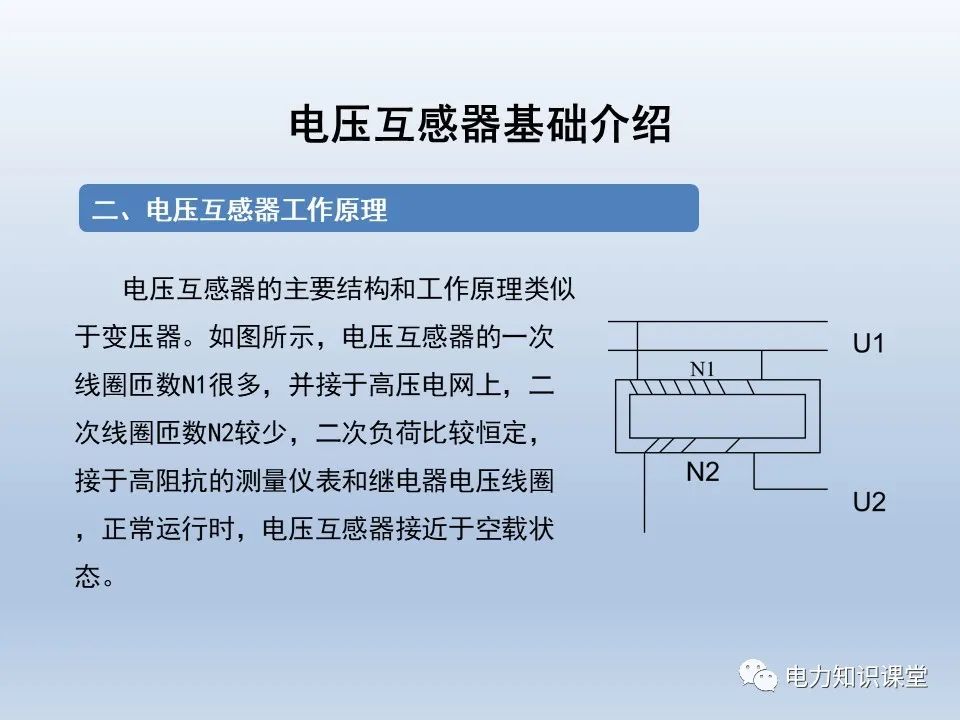 电压互感器基础介绍

二、电压互感器工作原理

电压互感器的主要结构和工作原理类似于变压器。如图所示，电压互感器的一次线圈匝数N1很多，并接于高压电网上，二次线圈匝数N2较少，二次负荷比较恒定，接于高阻抗的测量仪表和继电器电压线圈，正常运行时，电压互感器接近于空载状态。

U1
N1
N2
U2

电力知识课堂